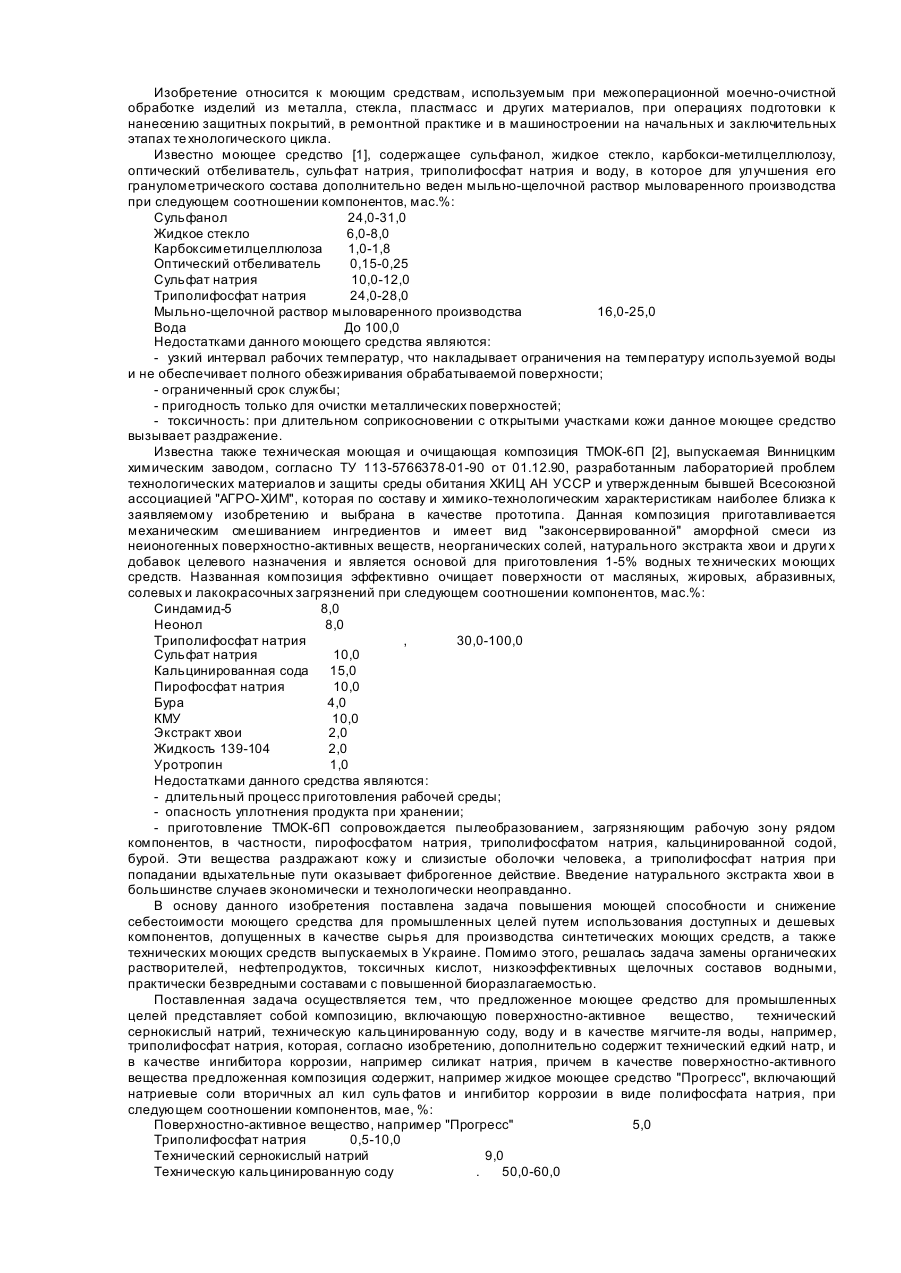 Изобретение относится к моющим средствам, используемым при межоперационной моечно-очистной обработке изделий из металла, стекла, пластмасс и других материалов, при операциях подготовки к нанесению защитных покрытий, в ремонтной практике и в машиностроении на начальных и заключительных этапах технологического цикла.

Известно моющее средство [1], содержащее сульфанол, жидкое стекло, карбокси-метилцеллюлозу, оптический отбеливатель, сульфат натрия, триполифосфат натрия и воду, в которое для улучшения его гранулометрического состава дополнительно веден мыльно-щелочной раствор мыловаренного производства при следующем соотношении компонентов, мас.%:

Сульфанол 24,0-31,0
Жидкое стекло 6,0-8,0
Карбоксиметилцеллюлоза 1,0-1,8
Оптический отбеливатель 0,15-0,25
Сульфат натрия 10,0-12,0
Триполифосфат натрия 24,0-28,0
Мыльно-щелочной раствор мыловаренного производства 16,0-25,0
Вода До 100,0

Недостатками данного моющего средства являются:
- узкий интервал рабочих температур, что накладывает ограничения на температуру используемой воды и не обеспечивает полного обезжиривания обрабатываемой поверхности;
- ограниченный срок службы;
- пригодность только для очистки металлических поверхностей;
- токсичность: при длительном соприкосновении с открытыми участками кожи данное моющее средство вызывает раздражение.

Известна также техническая моющая и очищающая композиция ТМОК-6П [2], выпускаемая Винницким химическим заводом, согласно ТУ 113-5766378-01-90 от 01.12.90, разработанным лабораторией проблем технологических материалов и защиты среды обитания ХКИЦ АН УССР и утвержденным бывшей Всесоюзной ассоциацией "АГРО-ХИМ", которая по составу и химико-технологическим характеристикам наиболее близка к заявляемому изобретению и выбрана в качестве прототипа. Данная композиция приготавливается механическим смешиванием ингредиентов и имеет вид "законсервированной" аморфной смеси из неионогенных поверхностно-активных веществ, неорганических солей, натурального экстракта хвои и других добавок целевого назначения и является основой для приготовления 1-5% водных технических моющих средств. Названная композиция эффективно очищает поверхности от масляных, жировых, абразивных, солевых и лакокрасочных загрязнений при следующем соотношении компонентов, мас.%:

Синдамид-5 8,0
Неонол 8,0
Триполифосфат натрия , 30,0-100,0
Сульфат натрия 10,0
Кальцинированная сода 15,0
Пирофосфат натрия 10,0
Бура 4,0
КМУ 10,0
Экстракт хвои 2,0
Жидкость 139-104 2,0
Уротропин 1,0

Недостатками данного средства являются:
- длительный процесс приготовления рабочей среды;
- опасность уплотнения продукта при хранении;
- приготовление ТМОК-6П сопровождается пылеобразованием, загрязняющим рабочую зону рядом компонентов, в частности, пирофосфатом натрия, триполифосфатом натрия, кальцинированной содой, бурой. Эти вещества раздражают кожу и слизистые оболочки человека, а триполифосфат натрия при попадании вдыхательные пути оказывает фиброгенное действие. Введение натурального экстракта хвои в большинстве случаев экономически и технологически неоправданно.

В основу данного изобретения поставлена задача повышения моющей способности и снижение себестоимости моющего средства для промышленных целей путем использования доступных и дешевых компонентов, допущенных в качестве сырья для производства синтетических моющих средств, а также технических моющих средств выпускаемых в Украине. Помимо этого, решалась задача замены органических растворителей, нефтепродуктов, токсичных кислот, низкоэффективных щелочных составов водными, практически безвредными составами с повышенной биоразлагаемостью.

Поставленная задача осуществляется тем, что предложенное моющее средство для промышленных целей представляет собой композицию, включающую поверхностно-активное вещество, технический сернокислый натрий, техническую кальцинированную соду, воду и в качестве мягчите-ля воды, например, триполифосфат натрия, которая, согласно изобретению, дополнительно содержит технический едкий натр, и в качестве ингибитора коррозии, например силикат натрия, причем в качестве поверхностно-активного вещества предложенная композиция содержит, например жидкое моющее средство "Прогресс", включающий натриевые соли вторичных ал кил сульфатов и ингибитор коррозии в виде полифосфата натрия, при следующем соотношении компонентов, мае, %:

Поверхностно-активное вещество, например "Прогресс" 5,0
Триполифосфат натрия 0,5-10,0
Технический сернокислый натрий 9,0
Техническую кальцинированную соду . 50,0-60,0